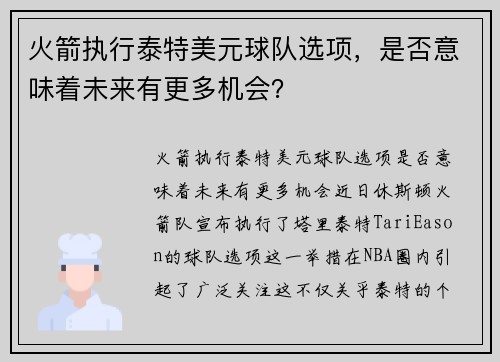 火箭执行泰特美元球队选项，是否意味着未来有更多机会?

火箭执行泰特美元球队选项是否意味着未来有更多机会近日休斯顿火箭队宣布执行了塔里泰特TariEason的球队选项这一举措在NBA圈内引起了广泛关注这不仅关乎泰特的个